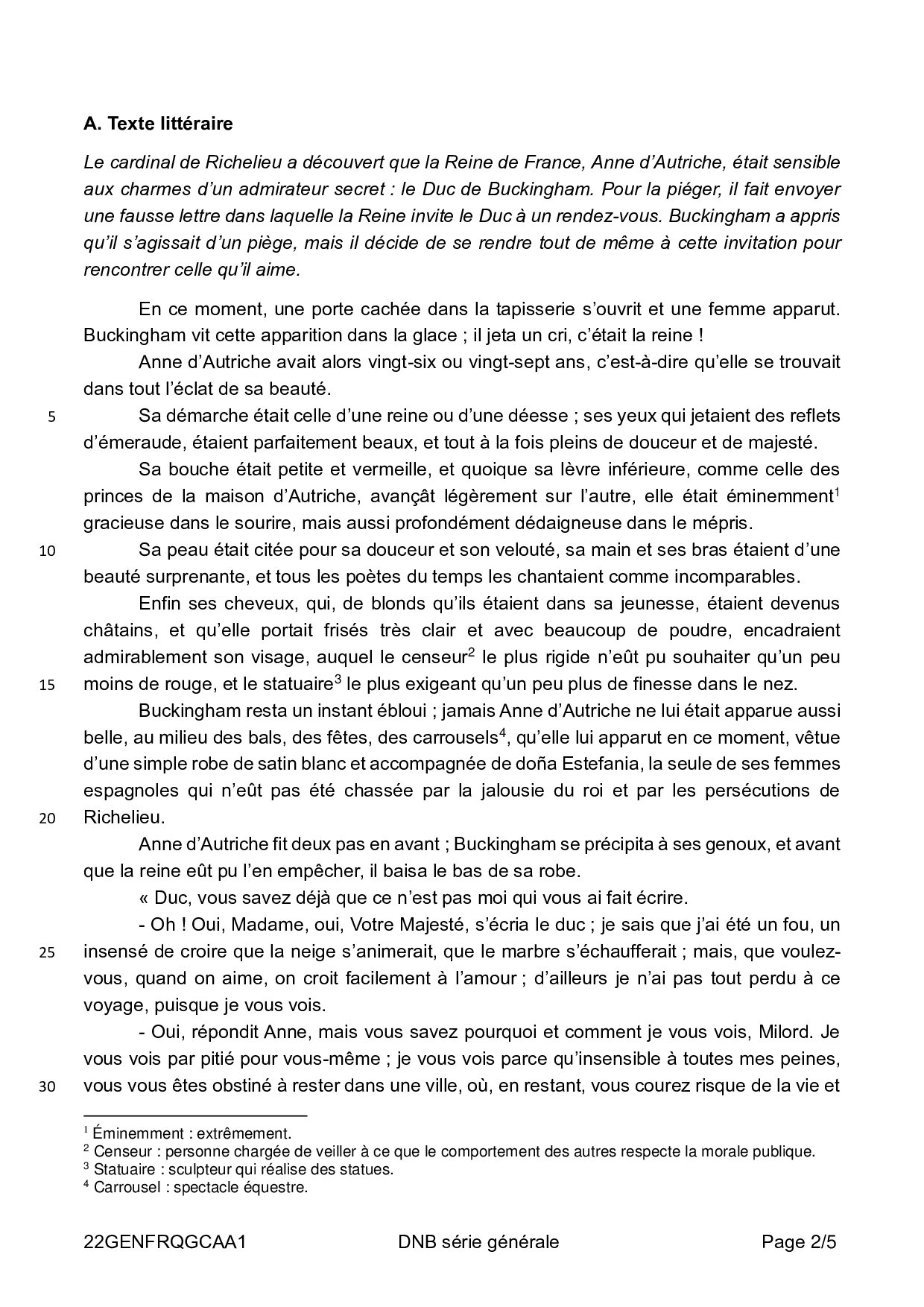 **A. Texte littéraire**

*Le cardinal de Richelieu a découvert que la Reine de France, Anne d'Autriche, était sensible aux charmes d'un admirateur secret : le Duc de Buckingham. Pour la piéger, il fait envoyer une fausse lettre dans laquelle la Reine invite le Duc à un rendez-vous. Buckingham a appris qu'il s'agissait d'un piège, mais il décide de se rendre tout de même à cette invitation pour rencontrer celle qu'il aime.*

En ce moment, une porte cachée dans la tapisserie s'ouvrit et une femme apparut. Buckingham vit cette apparition dans la glace ; il jeta un cri, c'était la reine !

Anne d'Autriche avait alors vingt-six ou vingt-sept ans, c'est-à-dire qu'elle se trouvait dans tout l'éclat de sa beauté.

5 Sa démarche était celle d'une reine ou d'une déesse ; ses yeux qui jetaient des reflets d'émeraude, étaient parfaitement beaux, et tout à la fois pleins de douceur et de majesté.

Sa bouche était petite et vermeille, et quoique sa lèvre inférieure, comme celle des princes de la maison d'Autriche, avançât légèrement sur l'autre, elle était éminemment$^1$ gracieuse dans le sourire, mais aussi profondément dédaigneuse dans le mépris.

10 Sa peau était citée pour sa douceur et son velouté, sa main et ses bras étaient d'une beauté surprenante, et tous les poètes du temps les chantaient comme incomparables.

Enfin ses cheveux, qui, de blonds qu'ils étaient dans sa jeunesse, étaient devenus châtains, et qu'elle portait frisés très clair et avec beaucoup de poudre, encadraient admirablement son visage, auquel le censeur$^2$ le plus rigide n'eût pu souhaiter qu'un peu 15 moins de rouge, et le statuaire$^3$ le plus exigeant qu'un peu plus de finesse dans le nez.

Buckingham resta un instant ébloui ; jamais Anne d'Autriche ne lui était apparue aussi belle, au milieu des bals, des fêtes, des carrousels$^4$, qu'elle lui apparut en ce moment, vêtue d'une simple robe de satin blanc et accompagnée de doña Estefania, la seule de ses femmes espagnoles qui n'eût pas été chassée par la jalousie du roi et par les persécutions de 20 Richelieu.

Anne d'Autriche fit deux pas en avant ; Buckingham se précipita à ses genoux, et avant que la reine eût pu l'en empêcher, il baisa le bas de sa robe.

« Duc, vous savez déjà que ce n'est pas moi qui vous ai fait écrire.

- Oh ! Oui, Madame, oui, Votre Majesté, s'écria le duc ; je sais que j'ai été un fou, un 25 insensé de croire que la neige s'animerait, que le marbre s'échaufferait ; mais, que voulez-vous, quand on aime, on croit facilement à l'amour ; d'ailleurs je n'ai pas tout perdu à ce voyage, puisque je vous vois.

- Oui, répondit Anne, mais vous savez pourquoi et comment je vous vois, Milord. Je vous vois par pitié pour vous-même ; je vous vois parce qu'insensible à toutes mes peines, 30 vous vous êtes obstiné à rester dans une ville, où, en restant, vous courez risque de la vie et

$^1$ Éminemment : extrêmement.
$^2$ Censeur : personne chargée de veiller à ce que le comportement des autres respecte la morale publique.
$^3$ Statuaire : sculpteur qui réalise des statues.
$^4$ Carrousel : spectacle équestre.

22GENFRQGCAA1 DNB série générale Page 2/5